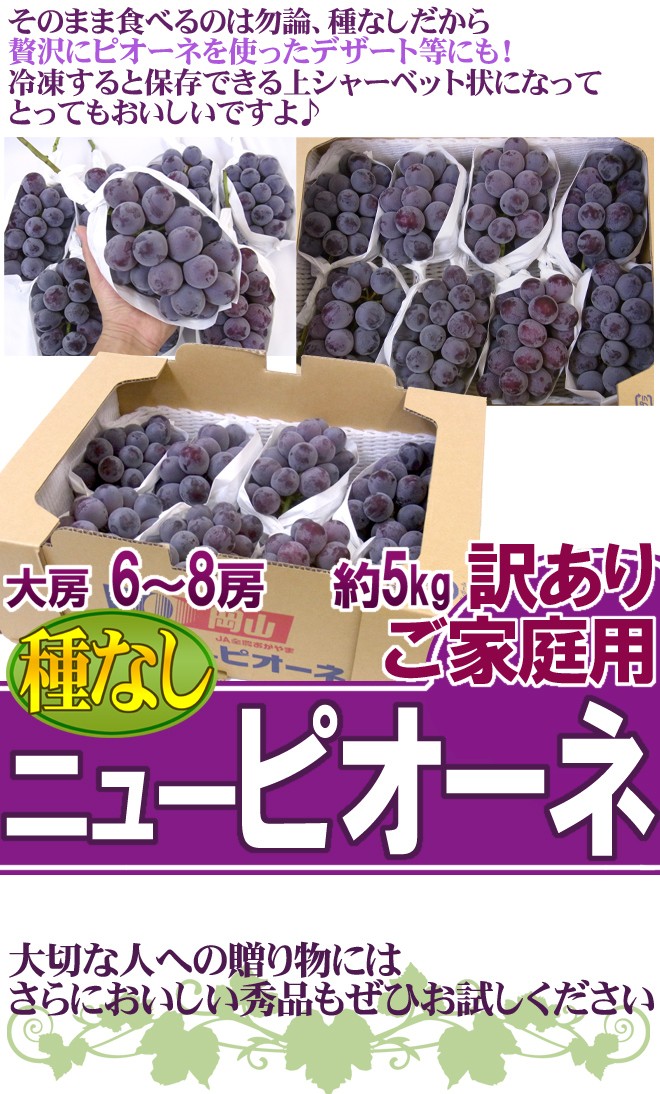 そのまま食べるのは勿論、種なしだから
贅沢にピオーネを使ったデザート等にも！
冷凍すると保存できる上シャーベット状になって
とってもおいしいですよ♪

大房 6~8房 約5kg 訳あり
ご家庭用

岡山
JA全農おかやま
ピオーネ

種なし
ニューピオーネ

大切な人への贈り物には
さらにおいしい秀品もぜひお試しください